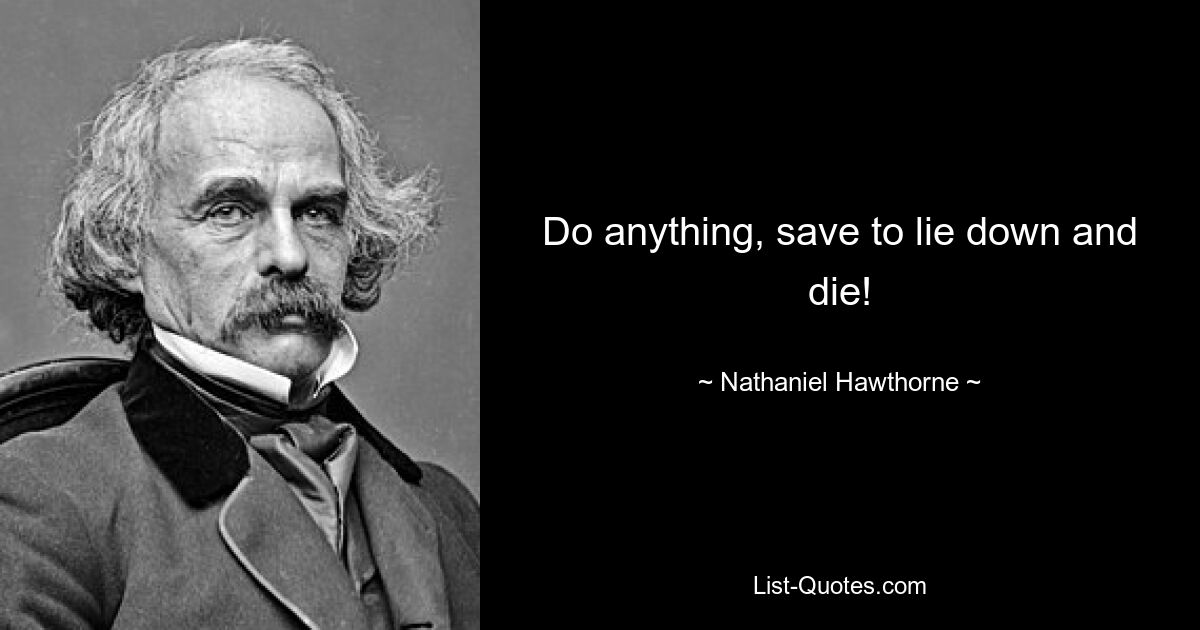 Do anything, save to lie down and die!

~ Nathaniel Hawthorne ~

List-Quotes.com